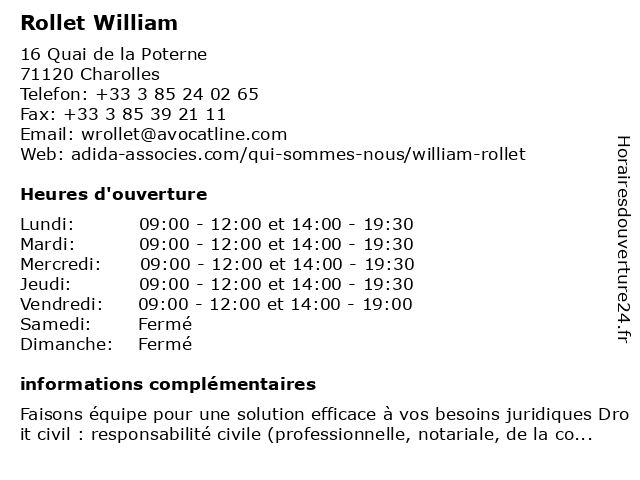 Rollet William

16 Quai de la Poterne
71120 Charolles
Telefon: +33 3 85 24 02 65
Fax: +33 3 85 39 21 11
Email: wrollet@avocatline.com
Web: adida-associes.com/qui-sommes-nous/william-rollet

Heures d'ouverture

| | |
|---|---|
| Lundi: | 09:00 - 12:00 et 14:00 - 19:30 |
| Mardi: | 09:00 - 12:00 et 14:00 - 19:30 |
| Mercredi: | 09:00 - 12:00 et 14:00 - 19:30 |
| Jeudi: | 09:00 - 12:00 et 14:00 - 19:30 |
| Vendredi: | 09:00 - 12:00 et 14:00 - 19:00 |
| Samedi: | Fermé |
| Dimanche: | Fermé |

informations complémentaires

Faisons équipe pour une solution efficace à vos besoins juridiques Dro it civil : responsabilité civile (professionnelle, notariale, de la co...

Horairesdouverture24.fr